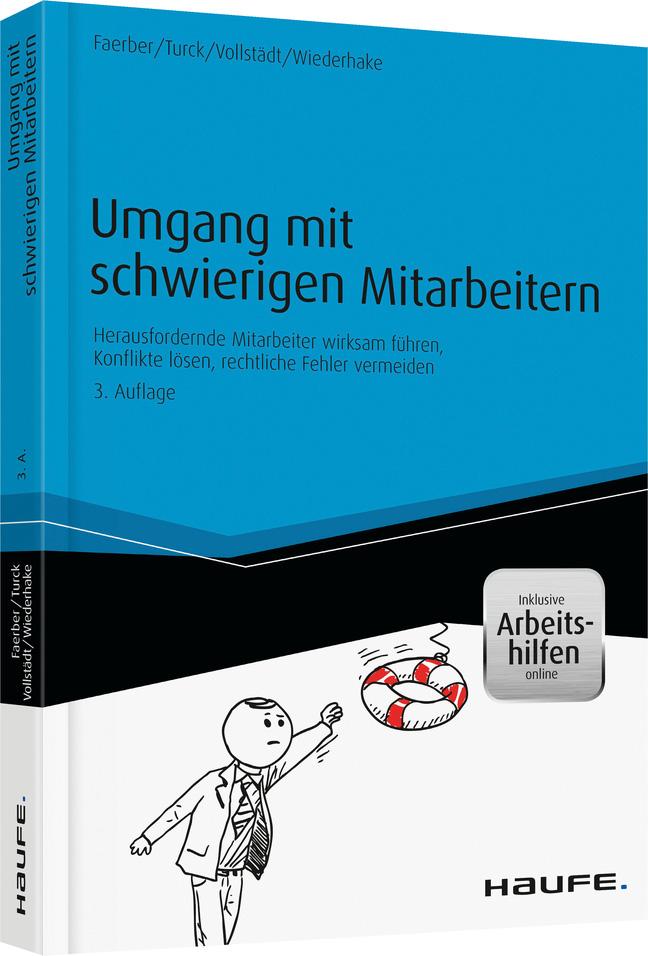 Faerber/Turck/Vollstädt/Wiederhake

Umgang mit schwierigen Mitarbeitern

Herausfordernde Mitarbeiter wirksam führen, Konflikte lösen, rechtliche Fehler vermeiden

3. Auflage

Inklusive Arbeitshilfen online

HAUFE.

Umgang mit schwierigen Mitarbeitern

3. A.

Faerber/Turck Vollstädt/Wiederhake

HAUFE.